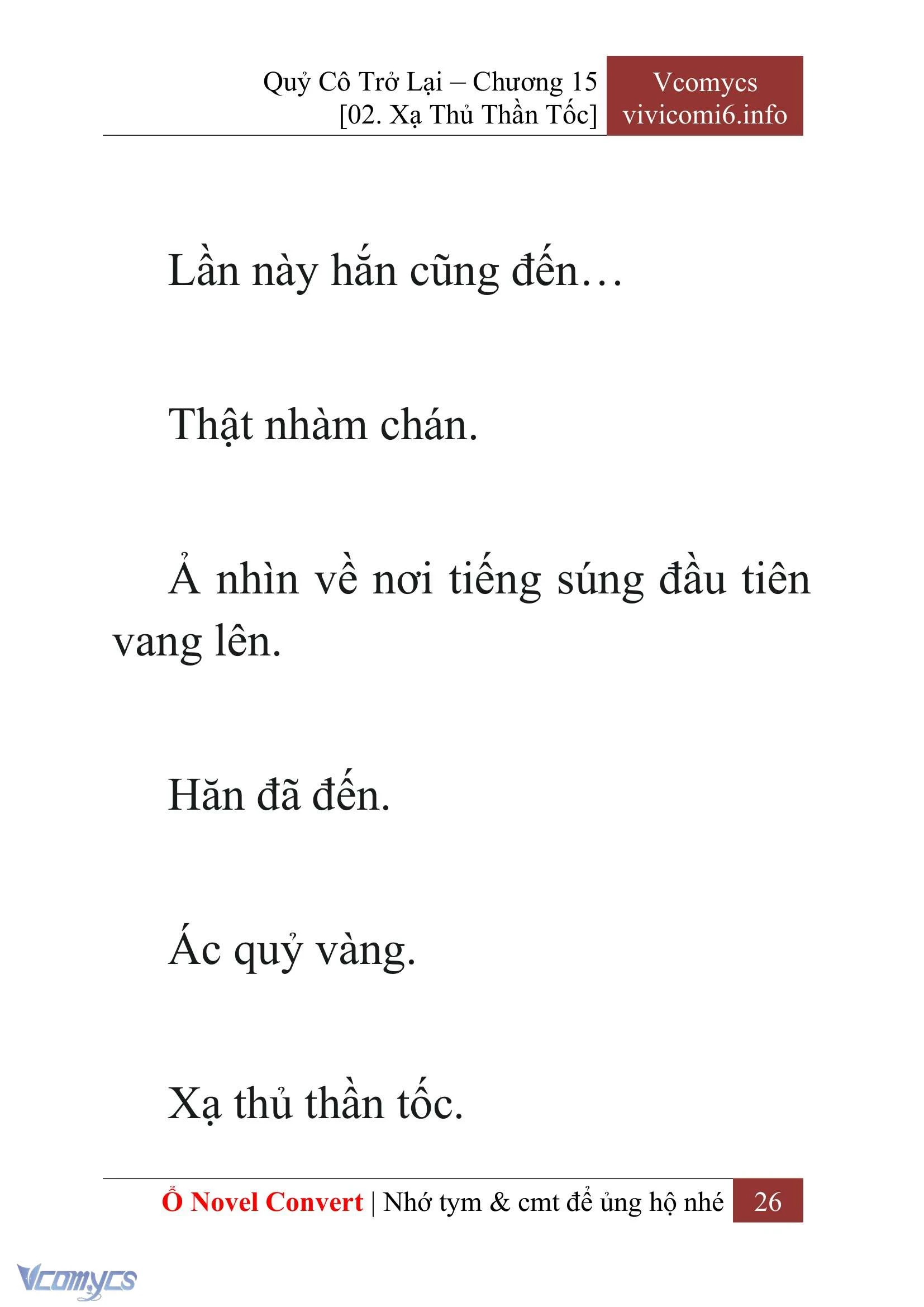 Quỷ Cô Trở Lại – Chương 15
[02. Xạ Thủ Thần Tốc]

Vcomycs
vivicomi6.info

Lần này hắn cũng đến…

Thật nhàm chán.

Ả nhìn về nơi tiếng súng đầu tiên vang lên.

Hăn đã đến.

Ác quỷ vàng.

Xạ thủ thần tốc.

Ổ Novel Convert | Nhớ tym & cmt để ủng hộ nhé 26

Vcomycs